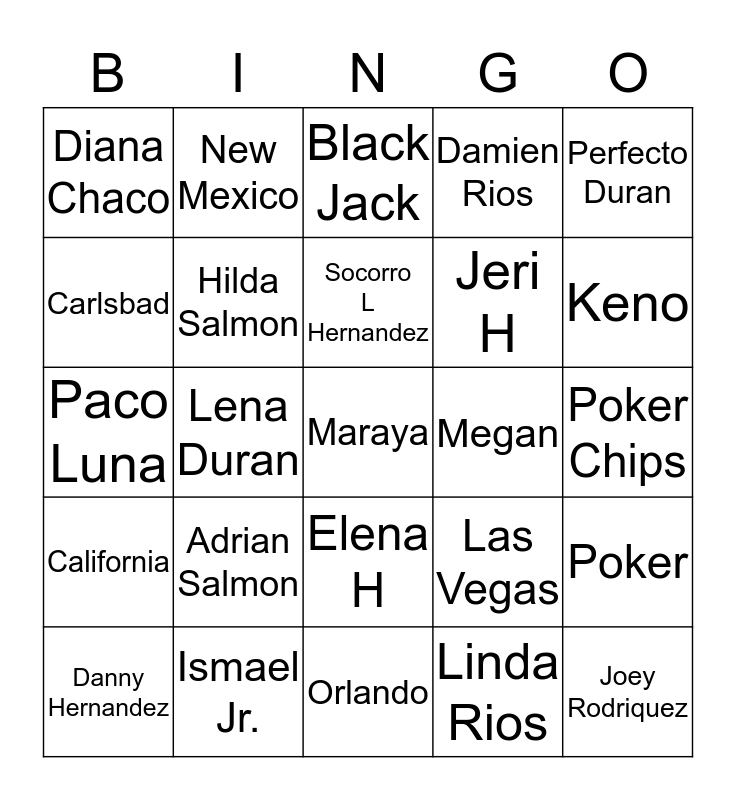 | B | I | N | G | O |
|---|---|---|---|---|
| Diana Chaco | New Mexico | Black Jack | Damien Rios | Perfecto Duran |
| Carlsbad | Hilda Salmon | Socorro L Hernandez | Jeri H | Keno |
| Paco Luna | Lena Duran | Maraya | Megan | Poker Chips |
| California | Adrian Salmon | Elena H | Las Vegas | Poker |
| Danny Hernandez | Ismael Jr. | Orlando | Linda Rios | Joey Rodriquez |